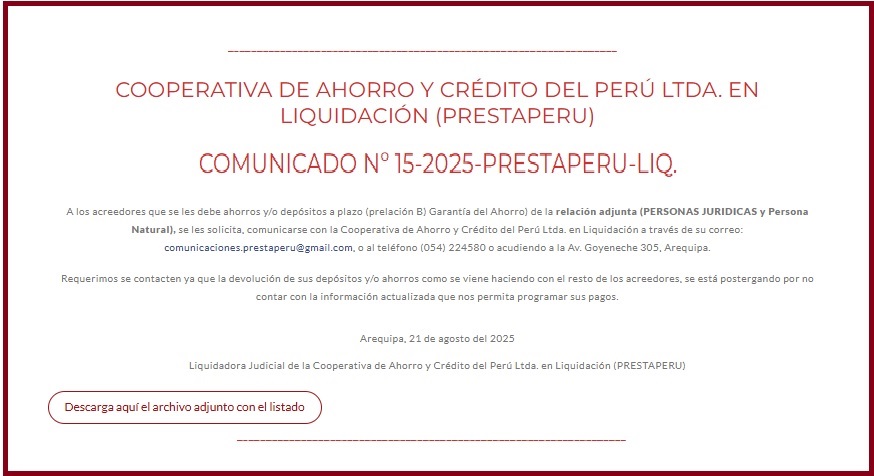 COOPERATIVA DE AHORRO Y CRÉDITO DEL PERÚ LTDA. EN LIQUIDACIÓN (PRESTAPERU)

COMUNICADO Nº 15-2025-PRESTAPERU-LIQ.

A los acreedores que se les debe ahorros y/o depósitos a plazo (prelación B) Garantía del Ahorro) de la relación adjunta (PERSONAS JURIDICAS y Persona Natural), se les solicita, comunicarse con la Cooperativa de Ahorro y Crédito del Perú Ltda. en Liquidación a través de su correo: comunicaciones.prestaperu@gmail.com, o al teléfono (054) 224580 o acudiendo a la Av. Goyeneche 305, Arequipa.

Requerimos se contacten ya que la devolución de sus depósitos y/o ahorros como se viene haciendo con el resto de los acreedores, se está postergando por no contar con la información actualizada que nos permita programar sus pagos.

Arequipa, 21 de agosto del 2025

Liquidadora Judicial de la Cooperativa de Ahorro y Crédito del Perú Ltda. en Liquidación (PRESTAPERU)

Descarga aquí el archivo adjunto con el listado